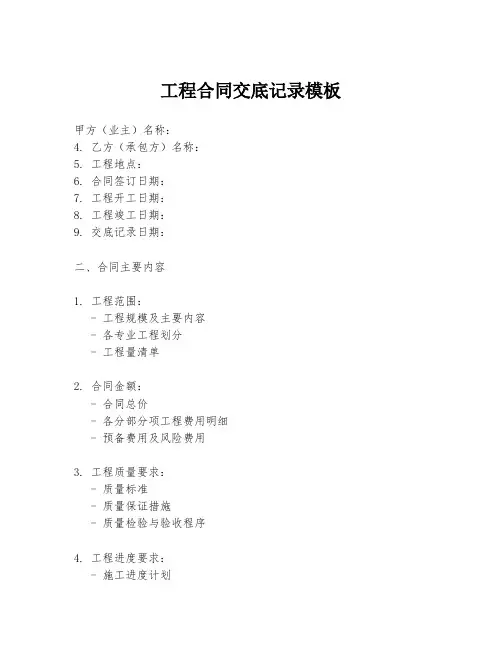 工程合同交底记录模板

甲方（业主）名称：
4. 乙方（承包方）名称：
5. 工程地点：
6. 合同签订日期：
7. 工程开工日期：
8. 工程竣工日期：
9. 交底记录日期：

二、合同主要内容

1. 工程范围：
- 工程规模及主要内容
- 各专业工程划分
- 工程量清单

2. 合同金额：
- 合同总价
- 各分部分项工程费用明细
- 预备费用及风险费用

3. 工程质量要求：
- 质量标准
- 质量保证措施
- 质量检验与验收程序

4. 工程进度要求：
- 施工进度计划